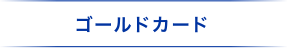 ゴールドカード